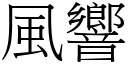 風響